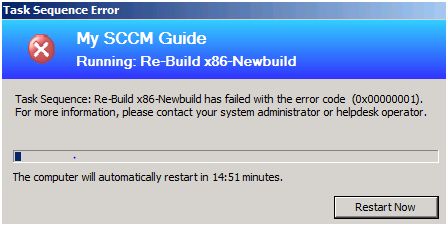 Task Sequence Error

My SCCM Guide
Running: Re-Build x86-Newbuild

Task Sequence: Re-Build x86-Newbuild has failed with the error code (0x00000001). For more information, please contact your system administrator or helpdesk operator.

The computer will automatically restart in 14:51 minutes.

Restart Now